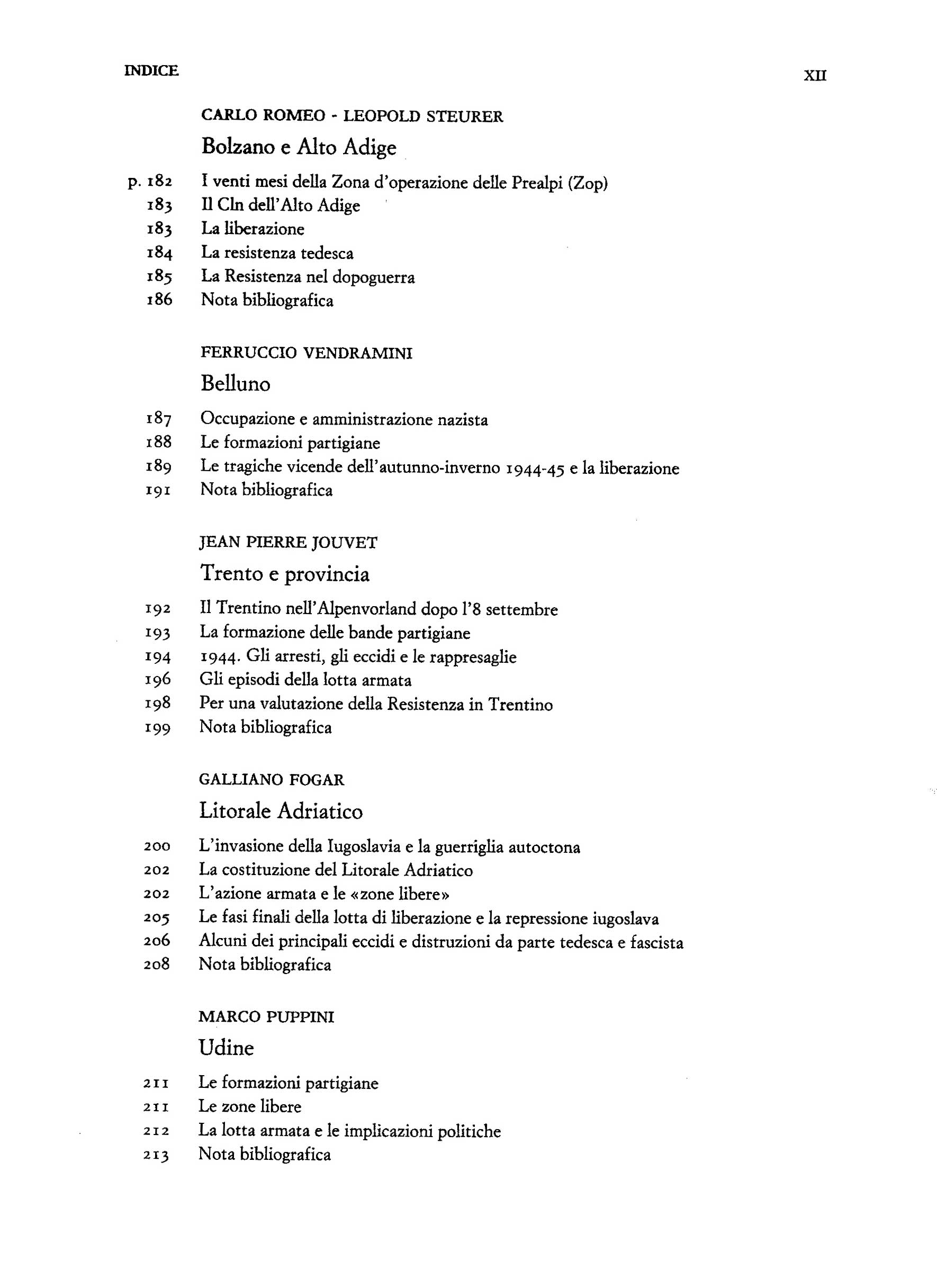 INDICE XII

CARLO ROMEO - LEOPOLD STEURER

Bolzano e Alto Adige

p. 182 I venti mesi della Zona d'operazione delle Prealpi (Zop)
183 Il Cln dell'Alto Adige
183 La liberazione
184 La resistenza tedesca
185 La Resistenza nel dopoguerra
186 Nota bibliografica

FERRUCCIO VENDRAMINI

Belluno

187 Occupazione e amministrazione nazista
188 Le formazioni partigiane
189 Le tragiche vicende dell'autunno-inverno 1944-45 e la liberazione
191 Nota bibliografica

JEAN PIERRE JOUVET

Trento e provincia

192 Il Trentino nell'Alpenvorland dopo l'8 settembre
193 La formazione delle bande partigiane
194 1944. Gli arresti, gli eccidi e le rappresaglie
196 Gli episodi della lotta armata
198 Per una valutazione della Resistenza in Trentino
199 Nota bibliografica

GALLIANO FOGAR

Litorale Adriatico

200 L'invasione della Iugoslavia e la guerriglia autoctona
202 La costituzione del Litorale Adriatico
202 L'azione armata e le «zone libere»
205 Le fasi finali della lotta di liberazione e la repressione iugoslava
206 Alcuni dei principali eccidi e distruzioni da parte tedesca e fascista
208 Nota bibliografica

MARCO PUPPINI

Udine

211 Le formazioni partigiane
211 Le zone libere
212 La lotta armata e le implicazioni politiche
213 Nota bibliografica